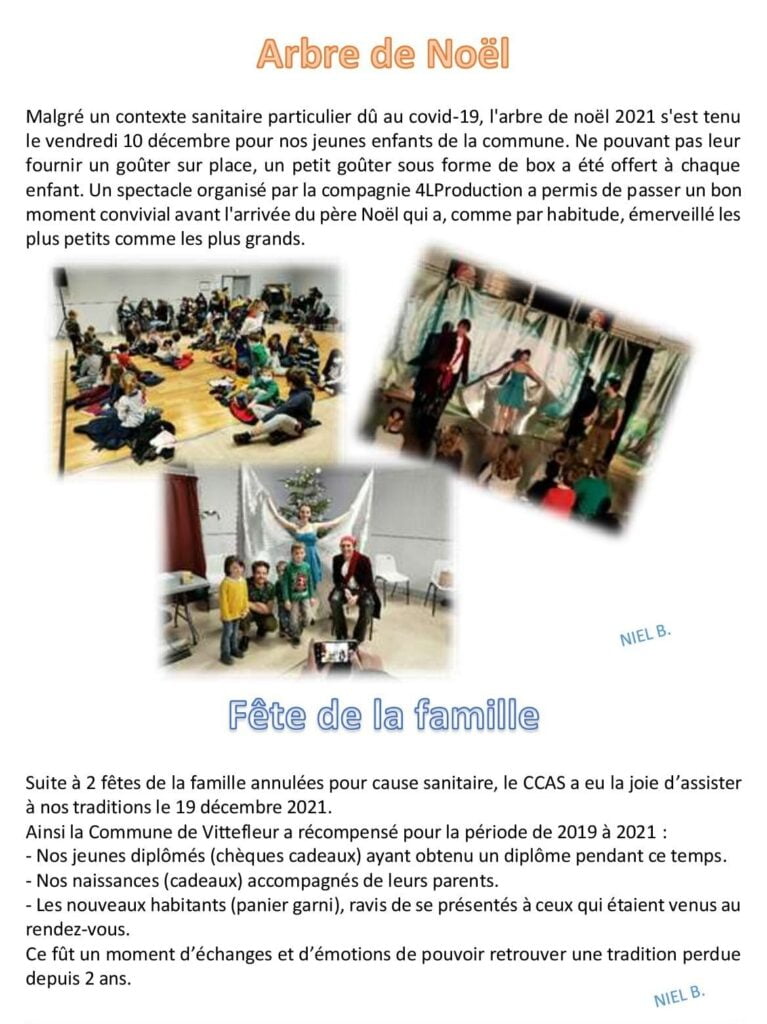 Arbre de Noël

Malgré un contexte sanitaire particulier dû au covid-19, l'arbre de noël 2021 s'est tenu le vendredi 10 décembre pour nos jeunes enfants de la commune. Ne pouvant pas leur fournir un goûter sur place, un petit goûter sous forme de box a été offert à chaque enfant. Un spectacle organisé par la compagnie 4LProduction a permis de passer un bon moment convivial avant l'arrivée du père Noël qui a, comme par habitude, émerveillé les plus petits comme les plus grands.

NIEL B.

Fête de la famille

Suite à 2 fêtes de la famille annulées pour cause sanitaire, le CCAS a eu la joie d'assister à nos traditions le 19 décembre 2021.
Ainsi la Commune de Vittefleur a récompensé pour la période de 2019 à 2021 :
- Nos jeunes diplômés (chèques cadeaux) ayant obtenu un diplôme pendant ce temps.
- Nos naissances (cadeaux) accompagnés de leurs parents.
- Les nouveaux habitants (panier garni), ravis de se présentés à ceux qui étaient venus au rendez-vous.
Ce fût un moment d'échanges et d'émotions de pouvoir retrouver une tradition perdue depuis 2 ans.

NIEL B.